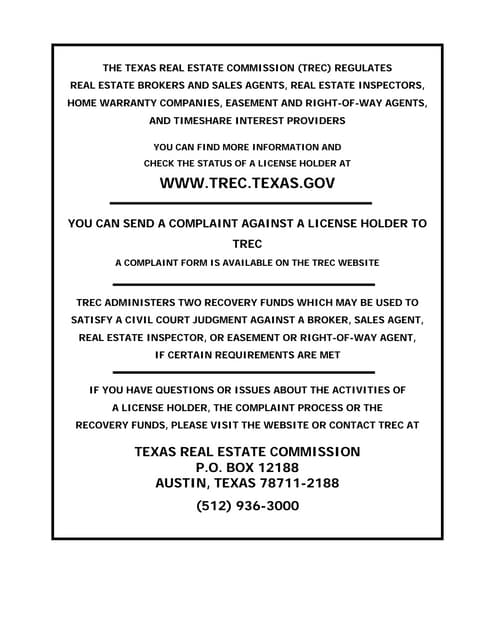 THE TEXAS REAL ESTATE COMMISSION (TREC) REGULATES REAL ESTATE BROKERS AND SALES AGENTS, REAL ESTATE INSPECTORS, HOME WARRANTY COMPANIES, EASEMENT AND RIGHT-OF-WAY AGENTS, AND TIMESHARE INTEREST PROVIDERS

YOU CAN FIND MORE INFORMATION AND CHECK THE STATUS OF A LICENSE HOLDER AT

WWW.TREC.TEXAS.GOV

YOU CAN SEND A COMPLAINT AGAINST A LICENSE HOLDER TO TREC

A COMPLAINT FORM IS AVAILABLE ON THE TREC WEBSITE

TREC ADMINISTERS TWO RECOVERY FUNDS WHICH MAY BE USED TO SATISFY A CIVIL COURT JUDGMENT AGAINST A BROKER, SALES AGENT, REAL ESTATE INSPECTOR, OR EASEMENT OR RIGHT-OF-WAY AGENT, IF CERTAIN REQUIREMENTS ARE MET

IF YOU HAVE QUESTIONS OR ISSUES ABOUT THE ACTIVITIES OF A LICENSE HOLDER, THE COMPLAINT PROCESS OR THE RECOVERY FUNDS, PLEASE VISIT THE WEBSITE OR CONTACT TREC AT

TEXAS REAL ESTATE COMMISSION
P.O. BOX 12188
AUSTIN, TEXAS 78711-2188

(512) 936-3000